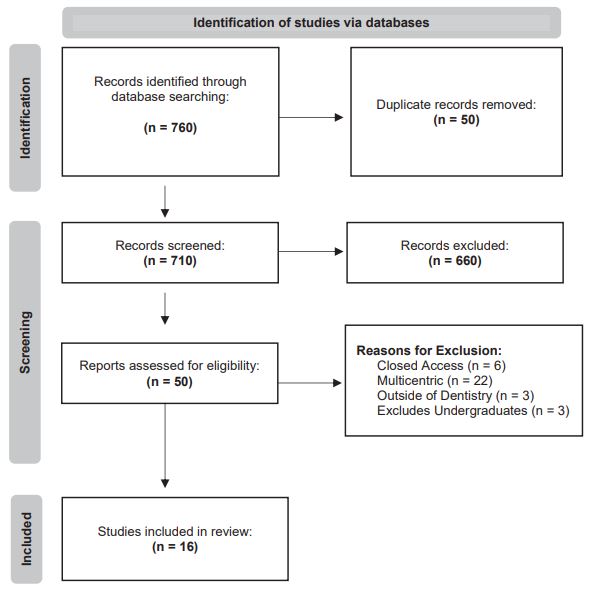 Identification of studies via databases

Identification

Records identified through database searching:

(n = 760)

Duplicate records removed:
(n = 50)

Screening

Records screened:
(n = 710)

Records excluded:
(n = 660)

Reports assessed for eligibility:
(n = 50)

Reasons for Exclusion:
Closed Access (n = 6)
Multicentric (n = 22)
Outside of Dentistry (n = 3)
Excludes Undergraduates (n = 3)

Included

Studies included in review:
(n = 16)